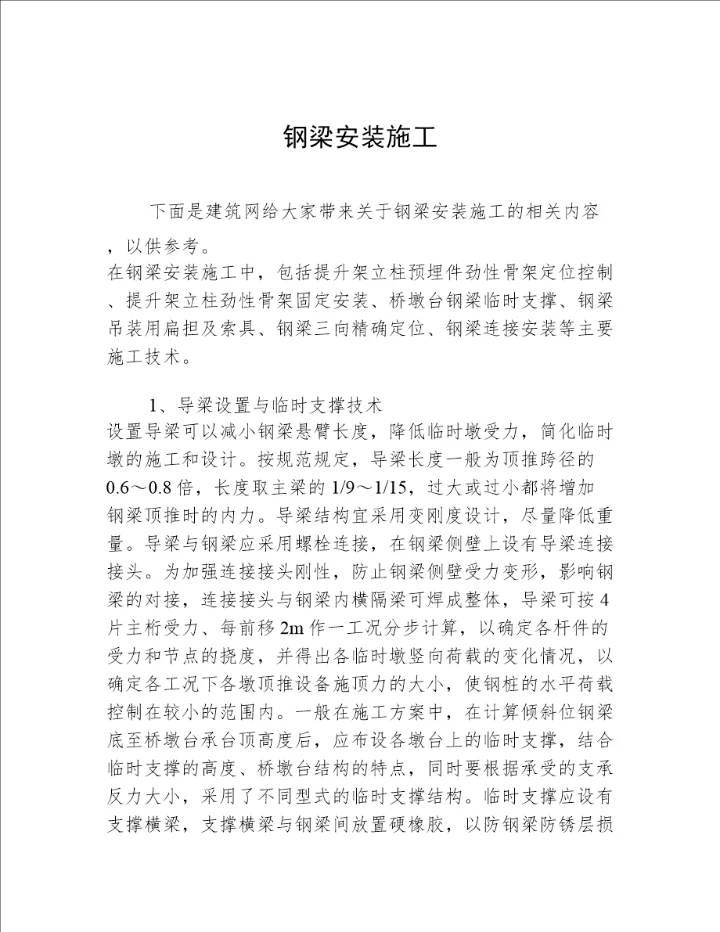 钢梁安装施工

下面是建筑网给大家带来关于钢梁安装施工的相关内容，以供参考。

在钢梁安装施工中，包括提升架立柱预埋件劲性骨架定位控制、提升架立柱劲性骨架固定安装、桥墩台钢梁临时支撑、钢梁吊装用扁担及索具、钢梁三向精确定位、钢梁连接安装等主要施工技术。

1、导梁设置与临时支撑技术

设置导梁可以减小钢梁悬臂长度，降低临时墩受力，简化临时墩的施工和设计。按规范规定，导梁长度一般为顶推跨径的0.6～0.8倍，长度取主梁的1/9～1/15，过大或过小都将增加钢梁顶推时的内力。导梁结构宜采用变刚度设计，尽量降低重量。导梁与钢梁应采用螺栓连接，在钢梁侧壁上设有导梁连接接头。为加强连接接头刚性，防止钢梁侧壁受力变形，影响钢梁的对接，连接接头与钢梁内横隔梁可焊成整体，导梁可按4片主桁受力、每前移2m作一工况分步计算，以确定各杆件的受力和节点的挠度，并得出各临时墩竖向荷载的变化情况，以确定各工况下各墩顶推设备施顶力的大小，使钢桩的水平荷载控制在较小的范围内。一般在施工方案中，在计算倾斜位钢梁底至桥墩台承台顶高度后，应布设各墩台上的临时支撑，结合临时支撑的高度、桥墩台结构的特点，同时要根据承受的支承反力大小，采用了不同型式的临时支撑结构。临时支撑应设有支撑横梁，支撑横梁与钢梁间放置硬橡胶，以防钢梁防锈层损